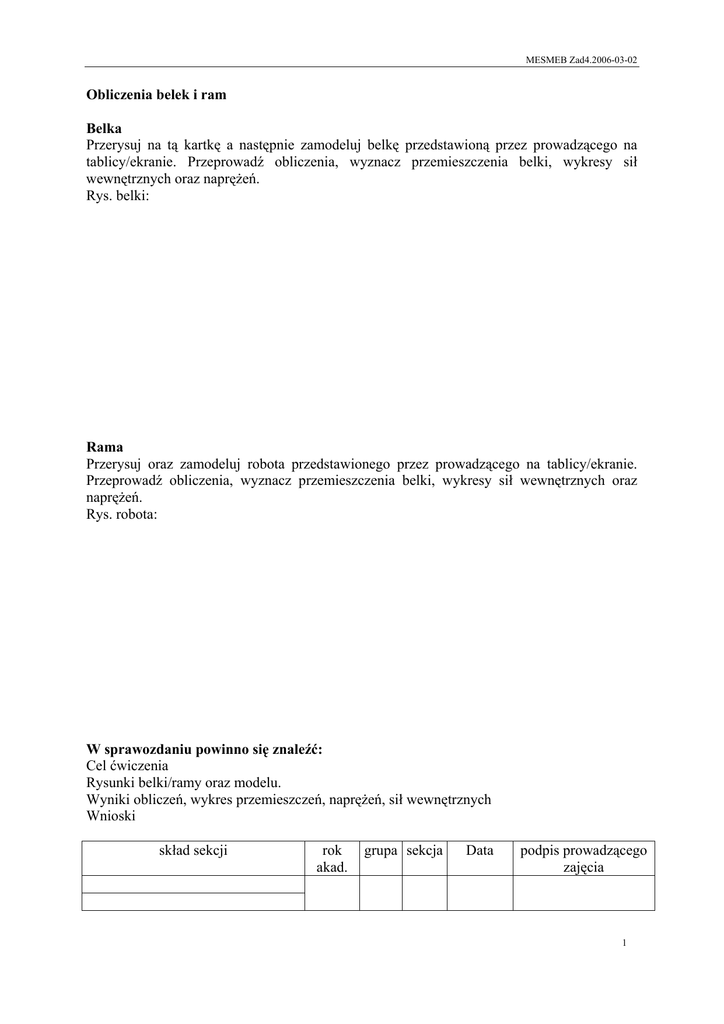 MESMEB Zad4.2006-03-02

Obliczenia belek i ram

Belka
Przerysuj na tą kartkę a następnie zamodeluj belkę przedstawioną przez prowadzącego na tablicy/ekranie. Przeprowadź obliczenia, wyznacz przemieszczenia belki, wykresy sił wewnętrznych oraz naprężeń.
Rys. belki:

Rama
Przerysuj oraz zamodeluj robota przedstawionego przez prowadzącego na tablicy/ekranie. Przeprowadź obliczenia, wyznacz przemieszczenia belki, wykresy sił wewnętrznych oraz naprężeń.
Rys. robota:

W sprawozdaniu powinno się znaleźć:
Cel ćwiczenia
Rysunki belki/ramy oraz modelu.
Wyniki obliczeń, wykres przemieszczeń, naprężeń, sił wewnętrznych
Wnioski

| skład sekcji | rok akad. | grupa | sekcja | Data | podpis prowadzącego zajęcia |
|---|---|---|---|---|---|
| | | | | | |
| | | | | | |

1